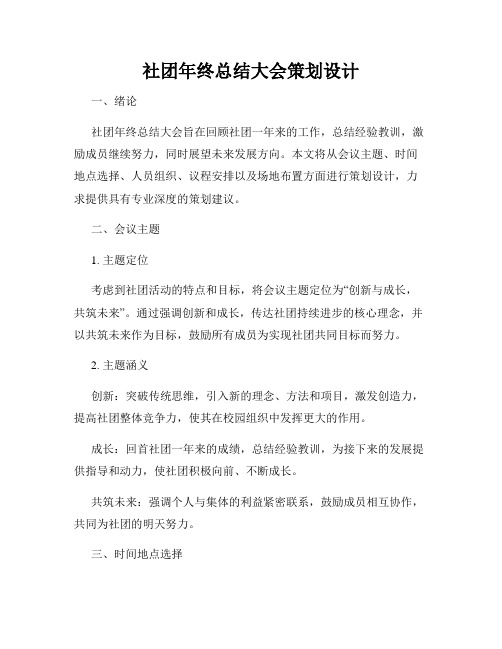 社团年终总结大会策划设计

一、绪论

社团年终总结大会旨在回顾社团一年来的工作，总结经验教训，激励成员继续努力，同时展望未来发展方向。本文将从会议主题、时间地点选择、人员组织、议程安排以及场地布置方面进行策划设计，力求提供具有专业深度的策划建议。

二、会议主题

1. 主题定位

考虑到社团活动的特点和目标，将会议主题定位为“创新与成长，共筑未来”。通过强调创新和成长，传达社团持续进步的核心理念，并以共筑未来作为目标，鼓励所有成员为实现社团共同目标而努力。

2. 主题涵义

创新：突破传统思维，引入新的理念、方法和项目，激发创造力，提高社团整体竞争力，使其在校园组织中发挥更大的作用。

成长：回首社团一年来的成绩，总结经验教训，为接下来的发展提供指导和动力，使社团积极向前、不断成长。

共筑未来：强调个人与集体的利益紧密联系，鼓励成员相互协作，共同为社团的明天努力。

三、时间地点选择